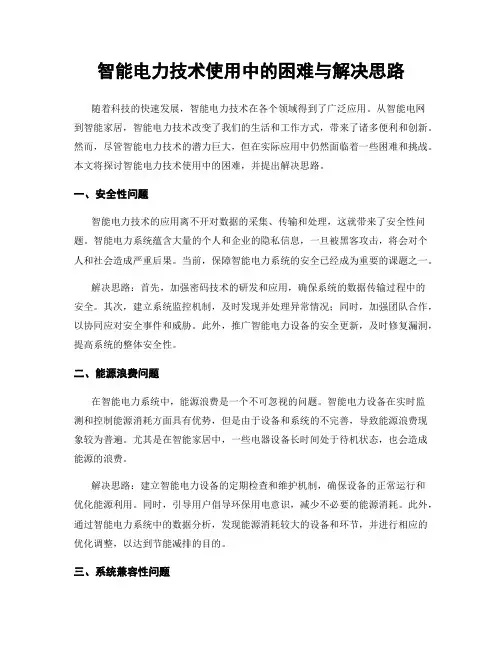 智能电力技术使用中的困难与解决思路

随着科技的快速发展，智能电力技术在各个领域得到了广泛应用。从智能电网到智能家居，智能电力技术改变了我们的生活和工作方式，带来了诸多便利和创新。然而，尽管智能电力技术的潜力巨大，但在实际应用中仍然面临着一些困难和挑战。本文将探讨智能电力技术使用中的困难，并提出解决思路。

一、安全性问题

智能电力技术的应用离不开对数据的采集、传输和处理，这就带来了安全性问题。智能电力系统蕴含大量的个人和企业的隐私信息，一旦被黑客攻击，将会对个人和社会造成严重后果。当前，保障智能电力系统的安全已经成为重要的课题之一。

解决思路：首先，加强密码技术的研发和应用，确保系统的数据传输过程中的安全。其次，建立系统监控机制，及时发现并处理异常情况；同时，加强团队合作，以协同应对安全事件和威胁。此外，推广智能电力设备的安全更新，及时修复漏洞，提高系统的整体安全性。

二、能源浪费问题

在智能电力系统中，能源浪费是一个不可忽视的问题。智能电力设备在实时监测和控制能源消耗方面具有优势，但是由于设备和系统的不完善，导致能源浪费现象较为普遍。尤其是在智能家居中，一些电器设备长时间处于待机状态，也会造成能源的浪费。

解决思路：建立智能电力设备的定期检查和维护机制，确保设备的正常运行和优化能源利用。同时，引导用户倡导环保用电意识，减少不必要的能源消耗。此外，通过智能电力系统中的数据分析，发现能源消耗较大的设备和环节，并进行相应的优化调整，以达到节能减排的目的。

三、系统兼容性问题